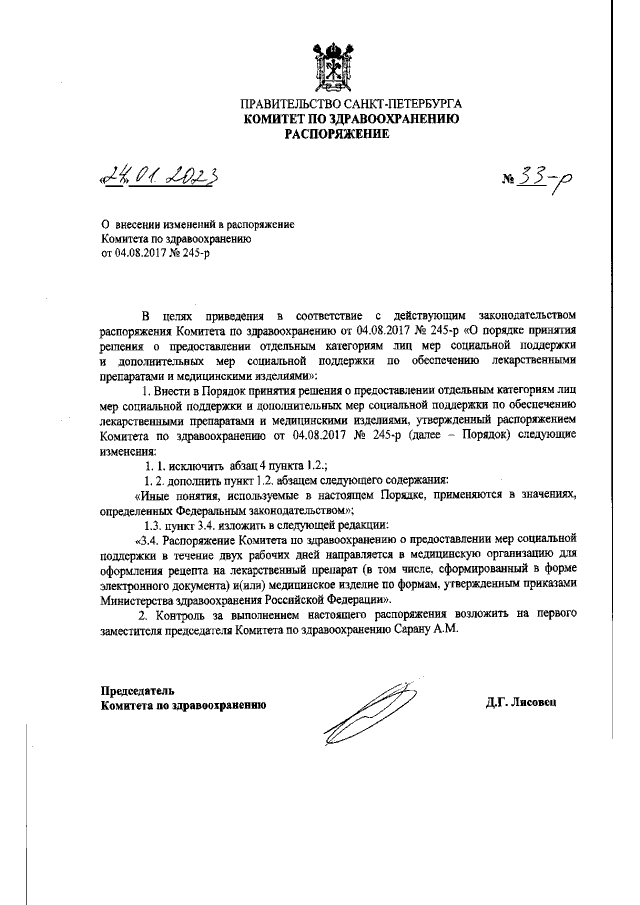 ПРАВИТЕЛЬСТВО САНКТ-ПЕТЕРБУРГА
КОМИТЕТ ПО ЗДРАВООХРАНЕНИЮ
РАСПОРЯЖЕНИЕ

24.01.2023

№ 33-р

О внесении изменений в распоряжение Комитета по здравоохранению от 04.08.2017 № 245-р

В целях приведения в соответствие с действующим законодательством распоряжения Комитета по здравоохранению от 04.08.2017 № 245-р «О порядке принятия решения о предоставлении отдельным категориям лиц мер социальной поддержки и дополнительных мер социальной поддержки по обеспечению лекарственными препаратами и медицинскими изделиями»:

1. Внести в Порядок принятия решения о предоставлении отдельным категориям лиц мер социальной поддержки и дополнительных мер социальной поддержки по обеспечению лекарственными препаратами и медицинскими изделиями, утвержденный распоряжением Комитета по здравоохранению от 04.08.2017 № 245-р (далее – Порядок) следующие изменения:

1. 1. исключить абзац 4 пункта 1.2.;

1. 2. дополнить пункт 1.2. абзацем следующего содержания:

«Иные понятия, используемые в настоящем Порядке, применяются в значениях, определенных Федеральным законодательством»;

1.3. пункт 3.4. изложить в следующей редакции:

«3.4. Распоряжение Комитета по здравоохранению о предоставлении мер социальной поддержки в течение двух рабочих дней направляется в медицинскую организацию для оформления рецепта на лекарственный препарат (в том числе, сформированный в форме электронного документа) и(или) медицинское изделие по формам, утвержденным приказами Министерства здравоохранения Российской Федерации».

2. Контроль за выполнением настоящего распоряжения возложить на первого заместителя председателя Комитета по здравоохранению Сарану А.М.

Председатель
Комитета по здравоохранению

Д.Г. Лисовец